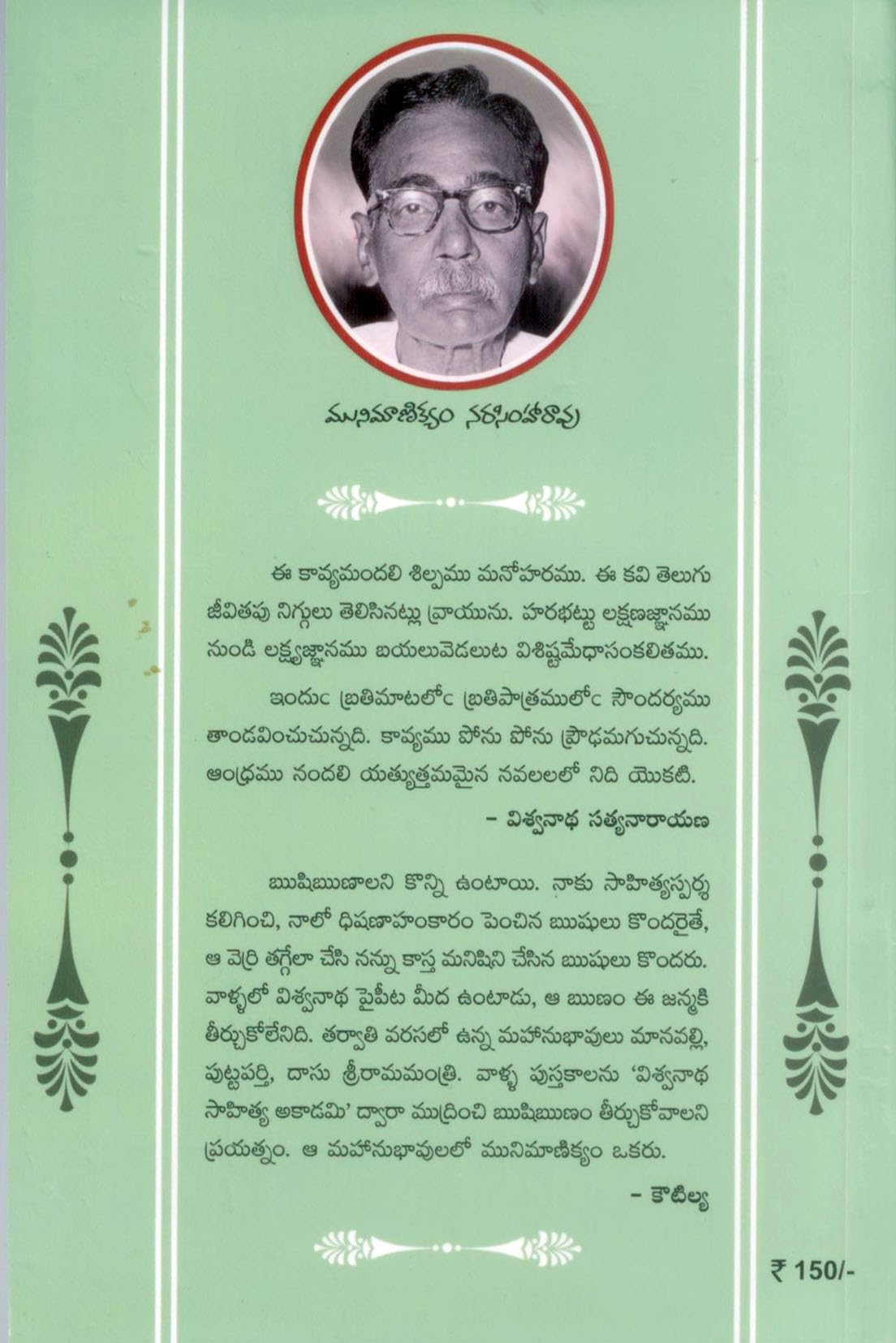 మునిమాణిక్యం నరసింహారావు

ఈ కావ్యమందలి శిల్పము మనోహరము. ఈ కవి తెలుగు జీవితపు నిగ్గులు తెలిసినట్లు వ్రాయును. హరభట్టు లక్షణజ్ఞానము నుండి లక్ష్యజ్ఞానము బయలువెడలుట విశిష్టమేధాసంకలితము. ఇందుఁ బ్రతిమాటలోఁ బ్రతిపాత్రములోఁ సౌందర్యము తాండవించుచున్నది. కావ్యము పోను పోను ప్రౌఢమగుచున్నది. ఆంధ్రము నందలి యత్యుత్తమమైన నవలలలో నిది యొకటి.

- విశ్వనాథ సత్యనారాయణ

ఋషిఋణాలని కొన్ని ఉంటాయి. నాకు సాహిత్యస్పర్శ కలిగించి, నాలో ధిషణాహంకారం పెంచిన ఋషులు కొందరైతే, ఆ వెర్రి తగ్గేలా చేసి నన్ను కాస్త మనిషిని చేసిన ఋషులు కొందరు. వాళ్ళలో విశ్వనాథ పైపీట మీద ఉంటాడు, ఆ ఋణం ఈ జన్మకి తీర్చుకోలేనిది. తర్వాతి వరసలో ఉన్న మహానుభావులు మానవల్లి, పుట్టపర్తి, దాసు శ్రీరామమంత్రి. వాళ్ళ పుస్తకాలను 'విశ్వనాథ సాహిత్య అకాడమి' ద్వారా ముద్రించి ఋషిఋణం తీర్చుకోవాలని ప్రయత్నం. ఆ మహానుభావులలో మునిమాణిక్యం ఒకరు.

- కౌటిల్య

₹ 150/-